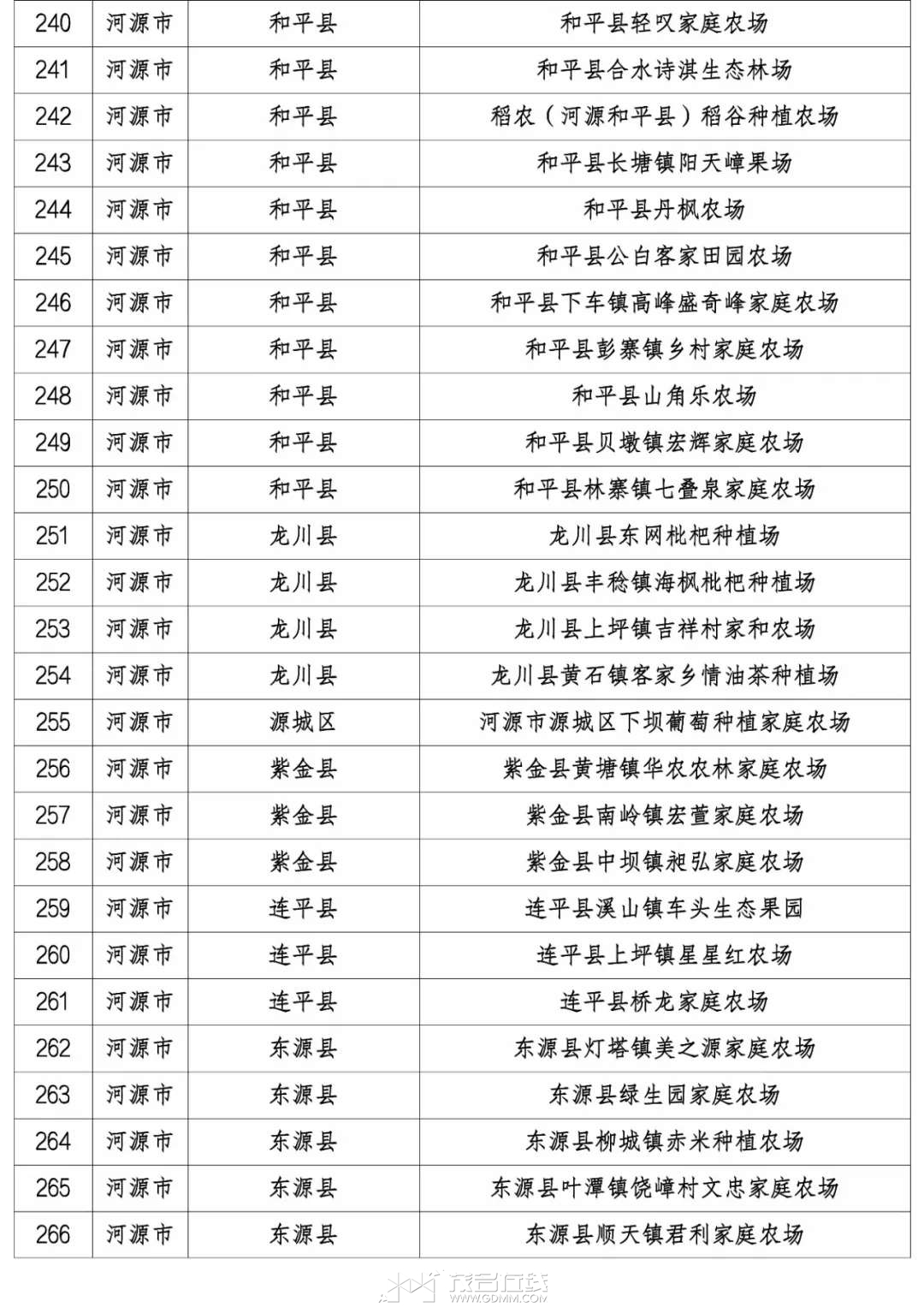 | 240 | 河源市 | 和平县 | 和平县轻叹家庭农场 |
|---|---|---|---|
| 241 | 河源市 | 和平县 | 和平县合水诗淇生态林场 |
| 242 | 河源市 | 和平县 | 稻农（河源和平县）稻谷种植农场 |
| 243 | 河源市 | 和平县 | 和平县长塘镇阳天嶂果场 |
| 244 | 河源市 | 和平县 | 和平县丹枫农场 |
| 245 | 河源市 | 和平县 | 和平县公白客家田园农场 |
| 246 | 河源市 | 和平县 | 和平县下车镇高峰盛奇峰家庭农场 |
| 247 | 河源市 | 和平县 | 和平县彭寨镇乡村家庭农场 |
| 248 | 河源市 | 和平县 | 和平县山角乐农场 |
| 249 | 河源市 | 和平县 | 和平县贝墩镇宏辉家庭农场 |
| 250 | 河源市 | 和平县 | 和平县林寨镇七叠泉家庭农场 |
| 251 | 河源市 | 龙川县 | 龙川县东网枇杷种植场 |
| 252 | 河源市 | 龙川县 | 龙川县丰稔镇海枫枇杷种植场 |
| 253 | 河源市 | 龙川县 | 龙川县上坪镇吉祥村家和农场 |
| 254 | 河源市 | 龙川县 | 龙川县黄石镇客家乡情油茶种植场 |
| 255 | 河源市 | 源城区 | 河源市源城区下坝葡萄种植家庭农场 |
| 256 | 河源市 | 紫金县 | 紫金县黄塘镇华农农林家庭农场 |
| 257 | 河源市 | 紫金县 | 紫金县南岭镇宏萱家庭农场 |
| 258 | 河源市 | 紫金县 | 紫金县中坝镇昶弘家庭农场 |
| 259 | 河源市 | 连平县 | 连平县溪山镇车头生态果园 |
| 260 | 河源市 | 连平县 | 连平县上坪镇星星红农场 |
| 261 | 河源市 | 连平县 | 连平县桥龙家庭农场 |
| 262 | 河源市 | 东源县 | 东源县灯塔镇美之源家庭农场 |
| 263 | 河源市 | 东源县 | 东源县绿生园家庭农场 |
| 264 | 河源市 | 东源县 | 东源县柳城镇赤米种植农场 |
| 265 | 河源市 | 东源县 | 东源县叶潭镇饶嶂村文忠家庭农场 |
| 266 | 河源市 | 东源县 | 东源县顺天镇君利家庭农场 |

茂名在线
WWW.GDMM.COM